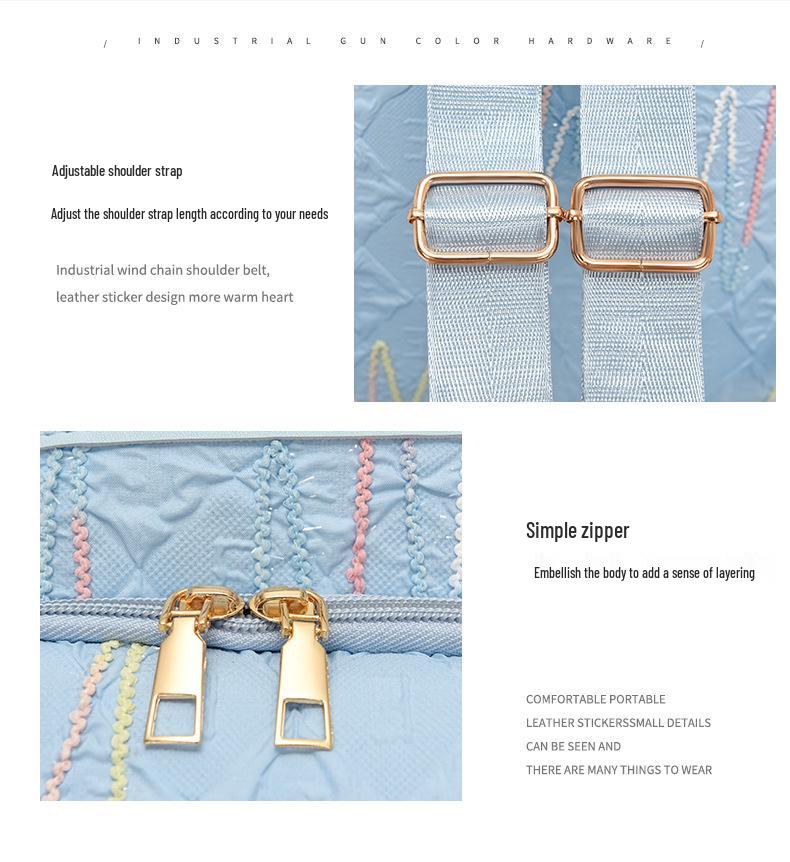 / INDUSTRIAL GUN COLOR HARDWARE /

Adjustable shoulder strap

Adjust the shoulder strap length according to your needs

Industrial wind chain shoulder belt, leather sticker design more warm heart

Simple zipper

Embellish the body to add a sense of layering

COMFORTABLE PORTABLE
LEATHER STICKERSSMALL DETAILS
CAN BE SEEN AND
THERE ARE MANY THINGS TO WEAR